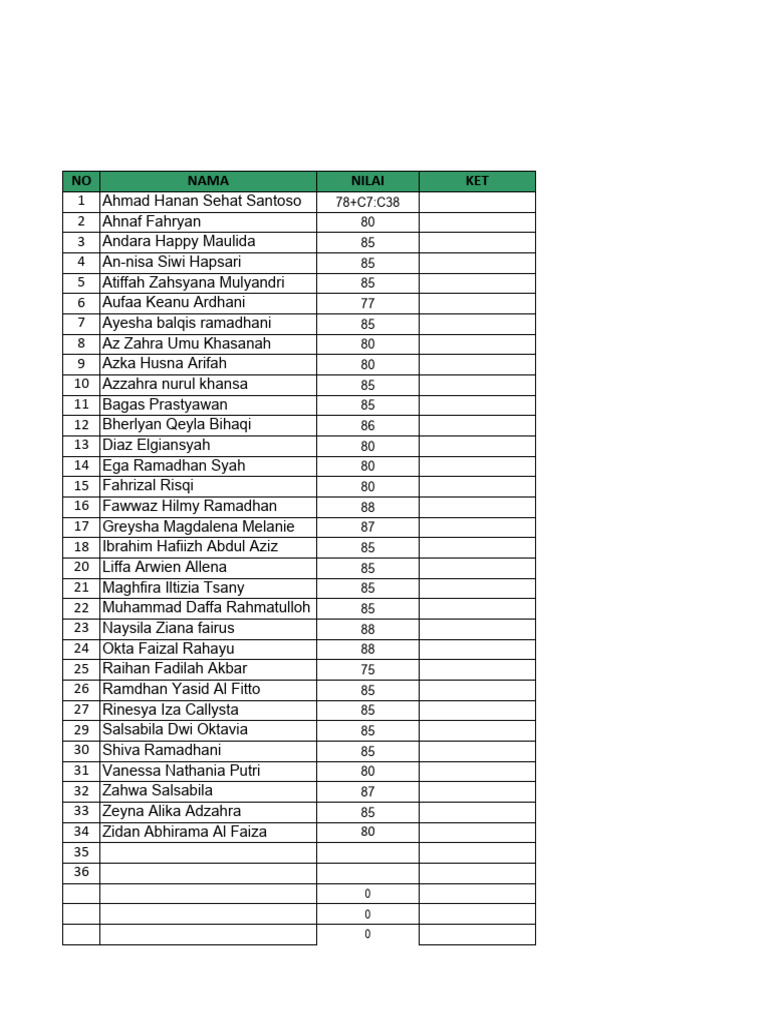 | NO | NAMA | NILAI | KET |
|---|---|---|---|
| 1 | Ahmad Hanan Sehat Santoso | 78+C7:C38 | |
| 2 | Ahnaf Fahryan | 80 | |
| 3 | Andara Happy Maulida | 85 | |
| 4 | An-nisa Siwi Hapsari | 85 | |
| 5 | Atiffah Zahsyana Mulyandri | 85 | |
| 6 | Aufaa Keanu Ardhani | 77 | |
| 7 | Ayesha balqis ramadhani | 85 | |
| 8 | Az Zahra Umu Khasanah | 80 | |
| 9 | Azka Husna Arifah | 80 | |
| 10 | Azzahra nurul khansa | 85 | |
| 11 | Bagas Prastyawan | 85 | |
| 12 | Bherlyan Qeyla Bihaqi | 86 | |
| 13 | Diaz Elgiansyah | 80 | |
| 14 | Ega Ramadhan Syah | 80 | |
| 15 | Fahrizal Risqi | 80 | |
| 16 | Fawwaz Hilmy Ramadhan | 88 | |
| 17 | Greysha Magdalena Melanie | 87 | |
| 18 | Ibrahim Hafiizh Abdul Aziz | 85 | |
| 20 | Liffa Arwien Allena | 85 | |
| 21 | Maghfira Iltizia Tsany | 85 | |
| 22 | Muhammad Daffa Rahmatulloh | 85 | |
| 23 | Naysila Ziana fairus | 88 | |
| 24 | Okta Faizal Rahayu | 88 | |
| 25 | Raihan Fadilah Akbar | 75 | |
| 26 | Ramdhan Yasid Al Fitto | 85 | |
| 27 | Rinesya Iza Callysta | 85 | |
| 29 | Salsabila Dwi Oktavia | 85 | |
| 30 | Shiva Ramadhani | 85 | |
| 31 | Vanessa Nathania Putri | 80 | |
| 32 | Zahwa Salsabila | 87 | |
| 33 | Zeyna Alika Adzahra | 85 | |
| 34 | Zidan Abhirama Al Faiza | 80 | |
| 35 | | | |
| 36 | | | |
| | | 0 | |
| | | 0 | |
| | | 0 | |